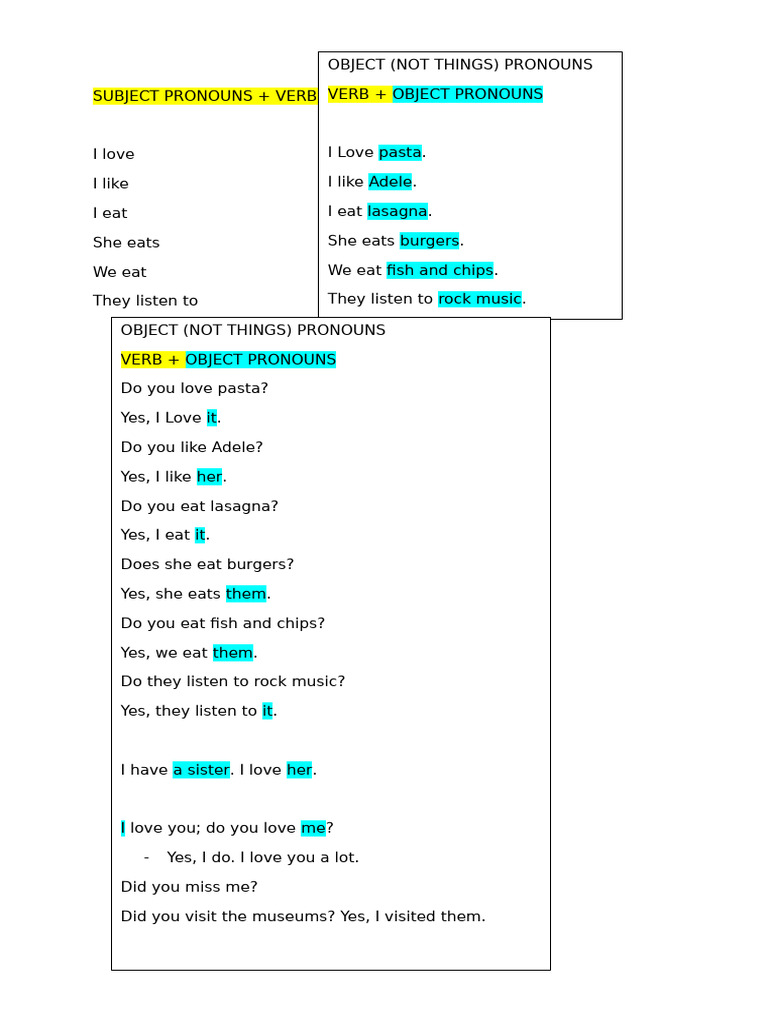 SUBJECT PRONOUNS + VERB

I love

I like

I eat

She eats

We eat

They listen to

OBJECT (NOT THINGS) PRONOUNS

VERB + OBJECT PRONOUNS

I Love pasta.

I like Adele.

I eat lasagna.

She eats burgers.

We eat fish and chips.

They listen to rock music.

OBJECT (NOT THINGS) PRONOUNS

VERB + OBJECT PRONOUNS

Do you love pasta?

Yes, I Love it.

Do you like Adele?

Yes, I like her.

Do you eat lasagna?

Yes, I eat it.

Does she eat burgers?

Yes, she eats them.

Do you eat fish and chips?

Yes, we eat them.

Do they listen to rock music?

Yes, they listen to it.

I have a sister. I love her.

I love you; do you love me?

- Yes, I do. I love you a lot.

Did you miss me?

Did you visit the museums? Yes, I visited them.